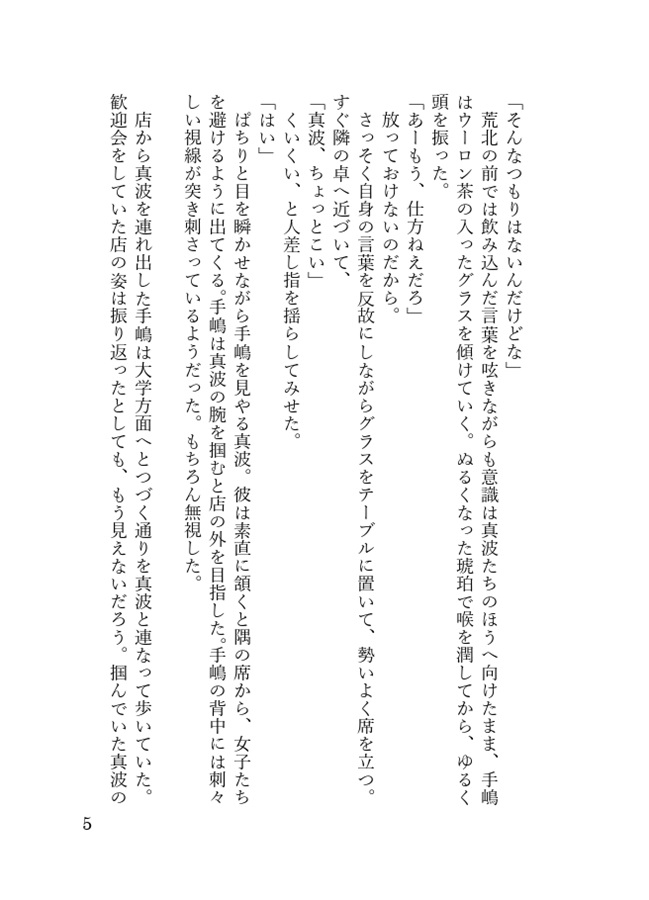 「そんなつもりはないんだけどな」
　荒北の前では飲み込んだ言葉を呟きながらも意識は真波たちのほうへ向けたまま、手嶋はウーロン茶の入ったグラスを傾けていく。ぬるくなった琥珀で喉を潤してから、ゆるく頭を振った。
「あーもう、仕方ねえだろ」
　放っておけないのだから。
　さっそく自身の言葉を反故にしながらグラスをテーブルに置いて、勢いよく席を立つ。すぐ隣の卓へ近づいて、
「真波、ちょっとこい」
　くいくい、と人差し指を揺らしてみせた。
「はい」
　ぱちりと目を瞬かせながら手嶋を見やる真波。彼は素直に頷くと隅の席から、女子たちを避けるように出てくる。手嶋は真波の腕を掴むと店の外を目指した。手嶋の背中には刺々しい視線が突き刺さっているようだった。もちろん無視した。
　店から真波を連れ出した手嶋は大学方面へとつづく通りを真波と連なって歩いていた。歓迎会をしていた店の姿は振り返ったとしても、もう見えないだろう。掴んでいた真波の

5